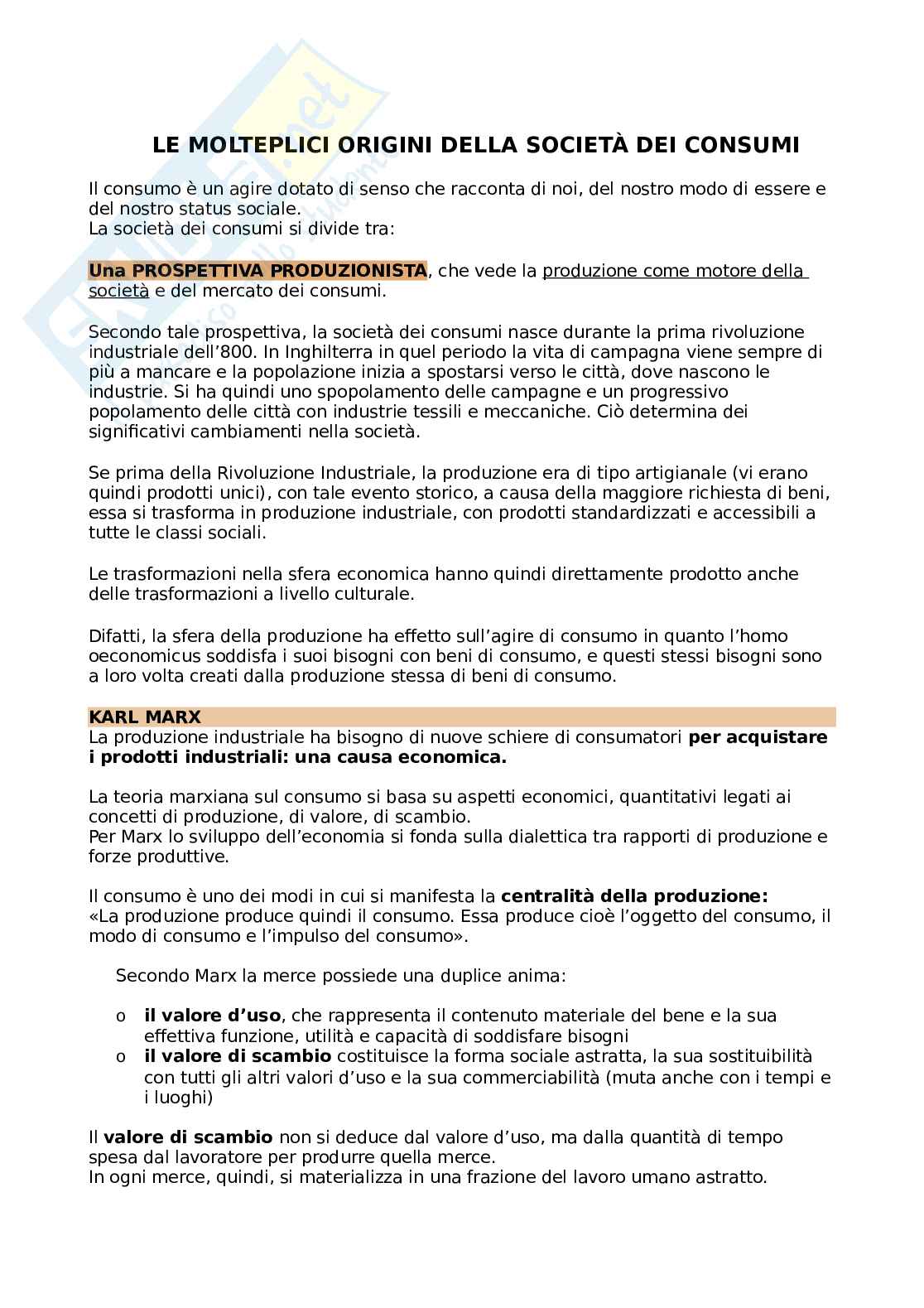 LE MOLTEPLICI ORIGINI DELLA SOCIETÀ DEI CONSUMI

Il consumo è un agire dotato di senso che racconta di noi, del nostro modo di essere e del nostro status sociale.
La società dei consumi si divide tra:

Una PROSPETTIVA PRODUZIONISTA, che vede la produzione come motore della società e del mercato dei consumi.

Secondo tale prospettiva, la società dei consumi nasce durante la prima rivoluzione industriale dell'800. In Inghilterra in quel periodo la vita di campagna viene sempre di più a mancare e la popolazione inizia a spostarsi verso le città, dove nascono le industrie. Si ha quindi uno spopolamento delle campagne e un progressivo popolamento delle città con industrie tessili e meccaniche. Ciò determina dei significativi cambiamenti nella società.

Se prima della Rivoluzione Industriale, la produzione era di tipo artigianale (vi erano quindi prodotti unici), con tale evento storico, a causa della maggiore richiesta di beni, essa si trasforma in produzione industriale, con prodotti standardizzati e accessibili a tutte le classi sociali.

Le trasformazioni nella sfera economica hanno quindi direttamente prodotto anche delle trasformazioni a livello culturale.

Difatti, la sfera della produzione ha effetto sull'agire di consumo in quanto l'homo oeconomicus soddisfa i suoi bisogni con beni di consumo, e questi stessi bisogni sono a loro volta creati dalla produzione stessa di beni di consumo.

KARL MARX
La produzione industriale ha bisogno di nuove schiere di consumatori per acquistare i prodotti industriali: una causa economica.

La teoria marxiana sul consumo si basa su aspetti economici, quantitativi legati ai concetti di produzione, di valore, di scambio.
Per Marx lo sviluppo dell'economia si fonda sulla dialettica tra rapporti di produzione e forze produttive.

Il consumo è uno dei modi in cui si manifesta la centralità della produzione:
«La produzione produce quindi il consumo. Essa produce cioè l'oggetto del consumo, il modo di consumo e l'impulso del consumo».

Secondo Marx la merce possiede una duplice anima:

o il valore d'uso, che rappresenta il contenuto materiale del bene e la sua effettiva funzione, utilità e capacità di soddisfare bisogni
o il valore di scambio costituisce la forma sociale astratta, la sua sostituibilità con tutti gli altri valori d'uso e la sua commerciabilità (muta anche con i tempi e i luoghi)

Il valore di scambio non si deduce dal valore d'uso, ma dalla quantità di tempo spesa dal lavoratore per produrre quella merce.
In ogni merce, quindi, si materializza in una frazione del lavoro umano astratto.